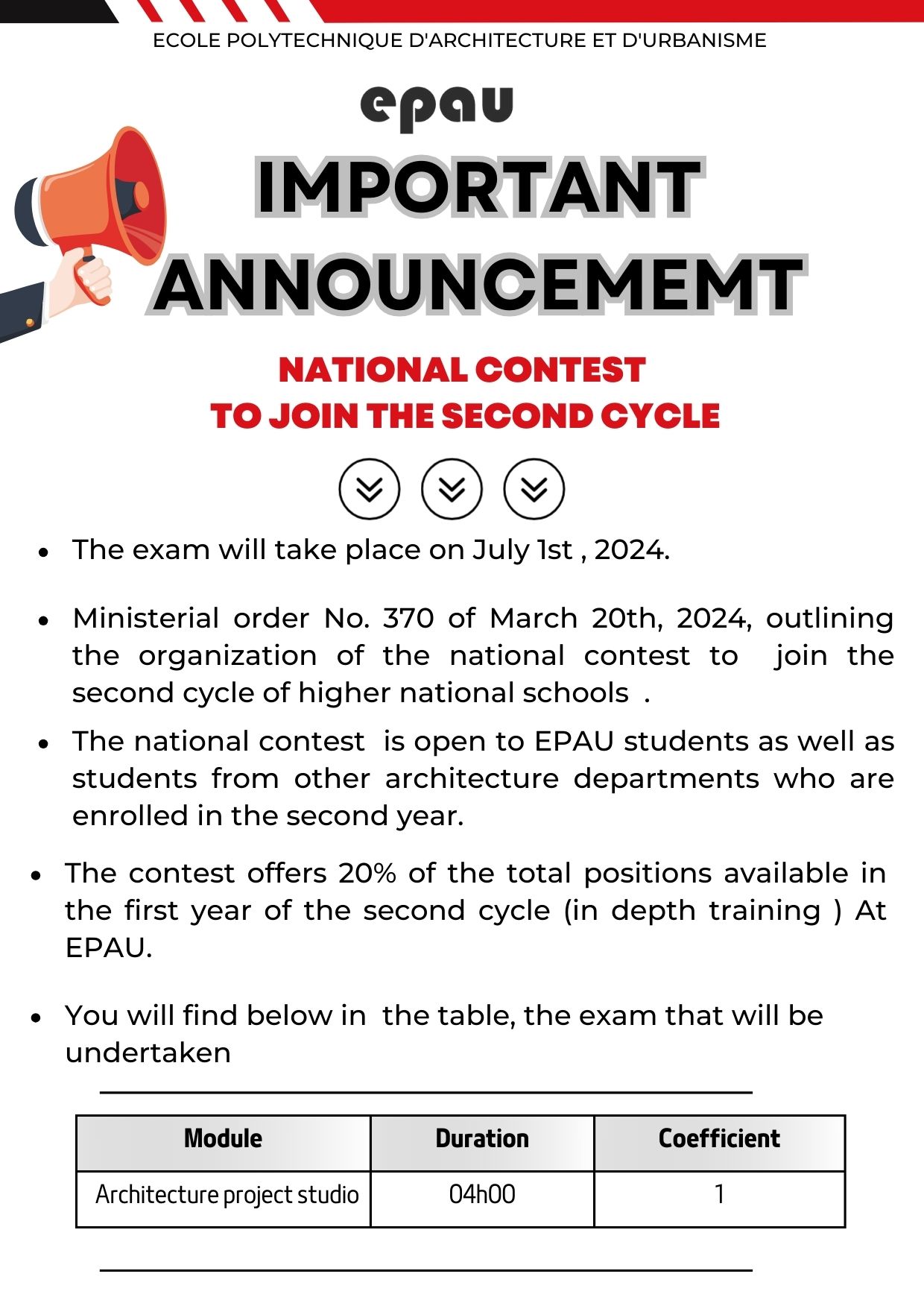 ECOLE POLYTECHNIQUE D'ARCHITECTURE ET D'URBANISME

epau

IMPORTANT ANNOUNCEMEMT

NATIONAL CONTEST
TO JOIN THE SECOND CYCLE

- The exam will take place on July 1st , 2024.

- Ministerial order No. 370 of March 20th, 2024, outlining the organization of the national contest to join the second cycle of higher national schools .

- The national contest is open to EPAU students as well as students from other architecture departments who are enrolled in the second year.

- The contest offers 20% of the total positions available in the first year of the second cycle (in depth training ) At EPAU.

- You will find below in the table, the exam that will be undertaken

| Module | Duration | Coefficient |
|---|---|---|
| Architecture project studio | 04h00 | 1 |